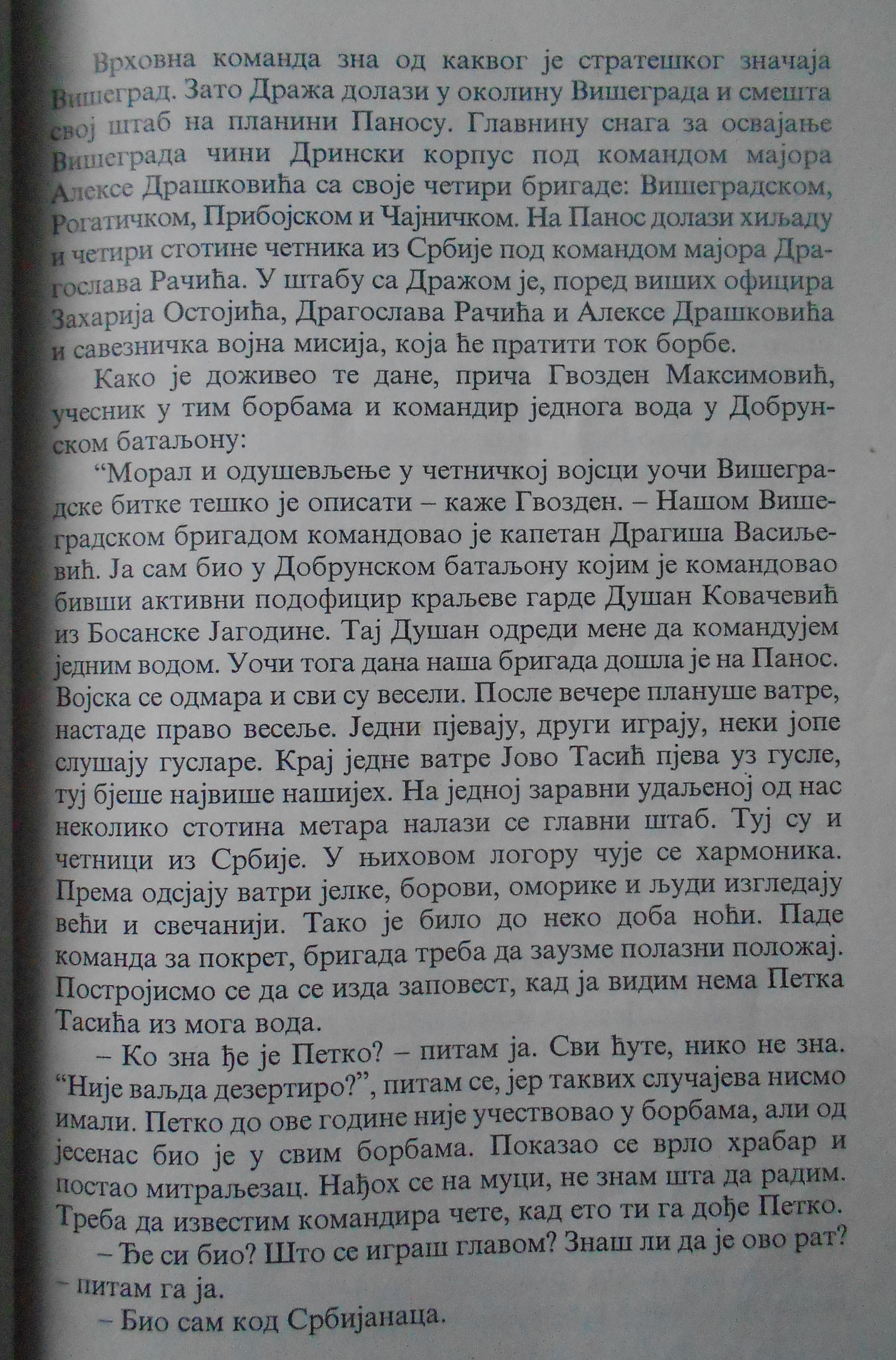 Врховна команда зна од каквог је стратешког значаја Вишеград. Зато Дража долази у околину Вишеграда и смешта свој штаб на планини Паносу. Главнину снага за освајање Вишеграда чини Дрински корпус под командом мајора Алексе Драшковића са своје четири бригаде: Вишеградском, Рогатичком, Прибојском и Чајничком. На Панос долази хиљаду и четири стотине четника из Србије под командом мајора Драгослава Рачића. У штабу са Дражом је, поред виших официра Захарија Остојића, Драгослава Рачића и Алексе Драшковића и савезничка војна мисија, која ће пратити ток борбе.

Како је доживео те дане, прича Гвозден Максимовић, учесник у тим борбама и командир једнога вода у Добрунском батаљону:

“Морал и одушевљење у четничкој војсци уочи Вишеградске битке тешко је описати – каже Гвозден. – Нашом Вишеградском бригадом командовао је капетан Драгиша Васиљевић. Ја сам био у Добрунском батаљону којим је командовао бивши активни подофицир краљеве гарде Душан Ковачевић из Босанске Јагодине. Тај Душан одреди мене да командујем једним водом. Уочи тога дана наша бригада дошла је на Панос. Војска се одмара и сви су весели. После вечере плануше ватре, настаде право весеље. Једни пјевају, други играју, неки јопе слушају гусларе. Крај једне ватре Јово Тасић пјева уз гусле, туј бјеше највише нашијех. На једној заравни удаљеној од нас неколико стотина метара налази се главни штаб. Туј су и четници из Србије. У њиховом логору чује се хармоника. Према одсјају ватри јелке, борови, оморике и људи изгледају већи и свечанији. Тако је било до неко доба ноћи. Паде команда за покрет, бригада треба да заузме полазни положај. Постројисмо се да се изда заповест, кад ја видим нема Петка Тасића из мога вода.

– Ко зна ђе је Петко? – питам ја. Сви ћуте, нико не зна. “Није ваљда дезертиро?”, питам се, јер таквих случајева нисмо имали. Петко до ове године није учествовао у борбама, али од јесенас био је у свим борбама. Показао се врло храбар и постао митраљезац. Нађох се на муци, не знам шта да радим. Треба да известим командира чете, кад ето ти га дође Петко.

– Ђе си био? Што се играш главом? Знаш ли да је ово рат? – питам га ја.

– Био сам код Србијанаца.